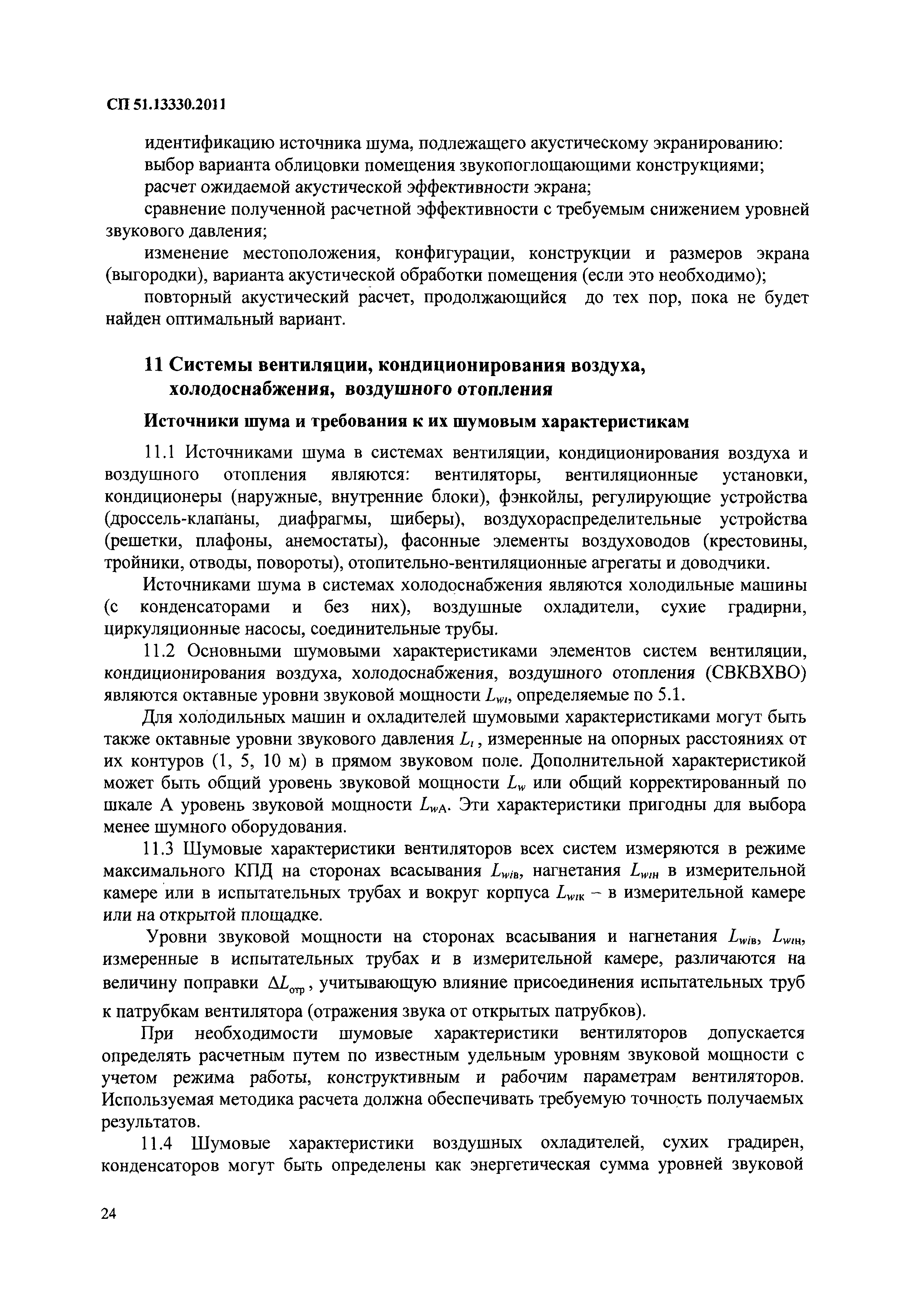 СП 51.13330.2011

идентификацию источника шума, подлежащего акустическому экранированию:

выбор варианта облицовки помещения звукопоглощающими конструкциями;

расчет ожидаемой акустической эффективности экрана;

сравнение полученной расчетной эффективности с требуемым снижением уровней звукового давления;

изменение местоположения, конфигурации, конструкции и размеров экрана (выгородки), варианта акустической обработки помещения (если это необходимо);

повторный акустический расчет, продолжающийся до тех пор, пока не будет найден оптимальный вариант.

11 Системы вентиляции, кондиционирования воздуха, холодоснабжения, воздушного отопления

Источники шума и требования к их шумовым характеристикам

11.1 Источниками шума в системах вентиляции, кондиционирования воздуха и воздушного отопления являются: вентиляторы, вентиляционные установки, кондиционеры (наружные, внутренние блоки), фэнкойлы, регулирующие устройства (дроссель-клапаны, диафрагмы, шиберы), воздухораспределительные устройства (решетки, плафоны, анемостаты), фасонные элементы воздуховодов (крестовины, тройники, отводы, повороты), отопительно-вентиляционные агрегаты и доводчики.

Источниками шума в системах холодоснабжения являются холодильные машины (с конденсаторами и без них), воздушные охладители, сухие градирни, циркуляционные насосы, соединительные трубы.

11.2 Основными шумовыми характеристиками элементов систем вентиляции, кондиционирования воздуха, холодоснабжения, воздушного отопления (СВКВХВО) являются октавные уровни звуковой мощности $L_{wi}$, определяемые по 5.1.

Для холодильных машин и охладителей шумовыми характеристиками могут быть также октавные уровни звукового давления $L_i$, измеренные на опорных расстояниях от их контуров (1, 5, 10 м) в прямом звуковом поле. Дополнительной характеристикой может быть общий уровень звуковой мощности $L_w$ или общий корректированный по шкале А уровень звуковой мощности $L_{wA}$. Эти характеристики пригодны для выбора менее шумного оборудования.

11.3 Шумовые характеристики вентиляторов всех систем измеряются в режиме максимального КПД на сторонах всасывания $L_{wiв}$, нагнетания $L_{wiн}$ в измерительной камере или в испытательных трубах и вокруг корпуса $L_{wiк}$ – в измерительной камере или на открытой площадке.

Уровни звуковой мощности на сторонах всасывания и нагнетания $L_{wiв}$, $L_{wiн}$, измеренные в испытательных трубах и в измерительной камере, различаются на величину поправки $\Delta L_{отр}$, учитывающую влияние присоединения испытательных труб к патрубкам вентилятора (отражения звука от открытых патрубков).

При необходимости шумовые характеристики вентиляторов допускается определять расчетным путем по известным удельным уровням звуковой мощности с учетом режима работы, конструктивным и рабочим параметрам вентиляторов. Используемая методика расчета должна обеспечивать требуемую точность получаемых результатов.

11.4 Шумовые характеристики воздушных охладителей, сухих градирен, конденсаторов могут быть определены как энергетическая сумма уровней звуковой

24